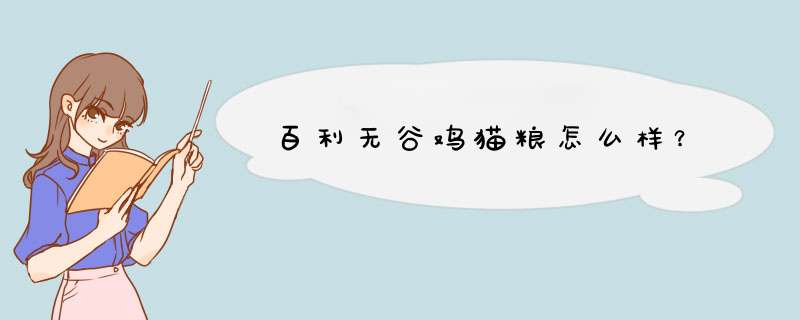 百利无谷鸡猫粮怎么样？